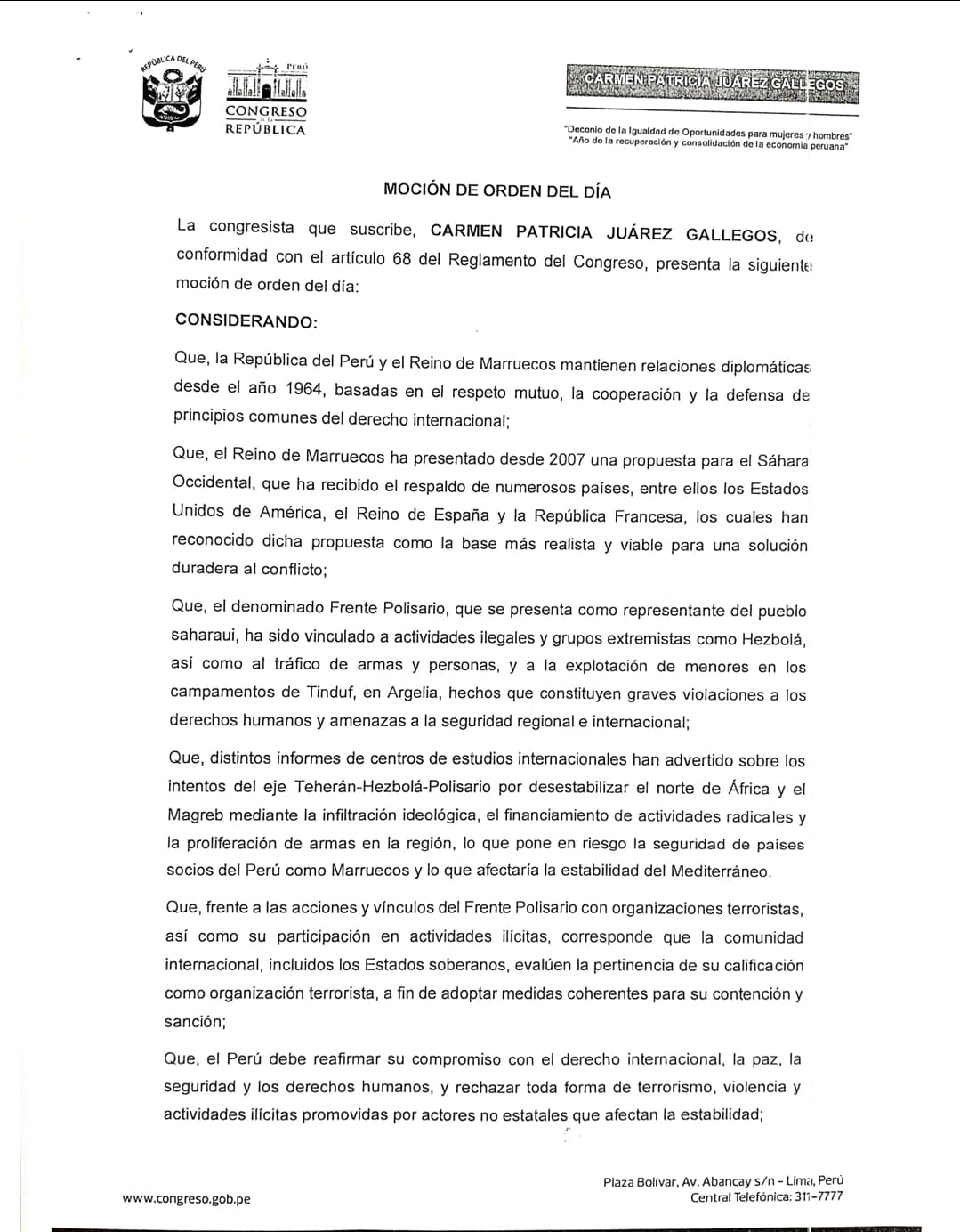 REPÚBLICA DEL PERÚ

PERÚ

CONGRESO DE LA REPÚBLICA

CARMEN PATRICIA JUÁREZ GALLEGOS

"Decenio de la Igualdad de Oportunidades para mujeres y hombres"
"Año de la recuperación y consolidación de la economía peruana"

MOCIÓN DE ORDEN DEL DÍA

La congresista que suscribe, CARMEN PATRICIA JUÁREZ GALLEGOS, de conformidad con el artículo 68 del Reglamento del Congreso, presenta la siguiente moción de orden del día:

CONSIDERANDO:

Que, la República del Perú y el Reino de Marruecos mantienen relaciones diplomáticas desde el año 1964, basadas en el respeto mutuo, la cooperación y la defensa de principios comunes del derecho internacional;

Que, el Reino de Marruecos ha presentado desde 2007 una propuesta para el Sáhara Occidental, que ha recibido el respaldo de numerosos países, entre ellos los Estados Unidos de América, el Reino de España y la República Francesa, los cuales han reconocido dicha propuesta como la base más realista y viable para una solución duradera al conflicto;

Que, el denominado Frente Polisario, que se presenta como representante del pueblo saharaui, ha sido vinculado a actividades ilegales y grupos extremistas como Hezbolá, así como al tráfico de armas y personas, y a la explotación de menores en los campamentos de Tinduf, en Argelia, hechos que constituyen graves violaciones a los derechos humanos y amenazas a la seguridad regional e internacional;

Que, distintos informes de centros de estudios internacionales han advertido sobre los intentos del eje Teherán-Hezbolá-Polisario por desestabilizar el norte de África y el Magreb mediante la infiltración ideológica, el financiamiento de actividades radicales y la proliferación de armas en la región, lo que pone en riesgo la seguridad de países socios del Perú como Marruecos y lo que afectaría la estabilidad del Mediterráneo.

Que, frente a las acciones y vínculos del Frente Polisario con organizaciones terroristas, así como su participación en actividades ilícitas, corresponde que la comunidad internacional, incluidos los Estados soberanos, evalúen la pertinencia de su calificación como organización terrorista, a fin de adoptar medidas coherentes para su contención y sanción;

Que, el Perú debe reafirmar su compromiso con el derecho internacional, la paz, la seguridad y los derechos humanos, y rechazar toda forma de terrorismo, violencia y actividades ilícitas promovidas por actores no estatales que afectan la estabilidad;

www.congreso.gob.pe

Plaza Bolívar, Av. Abancay s/n - Lima, Perú
Central Telefónica: 311-7777